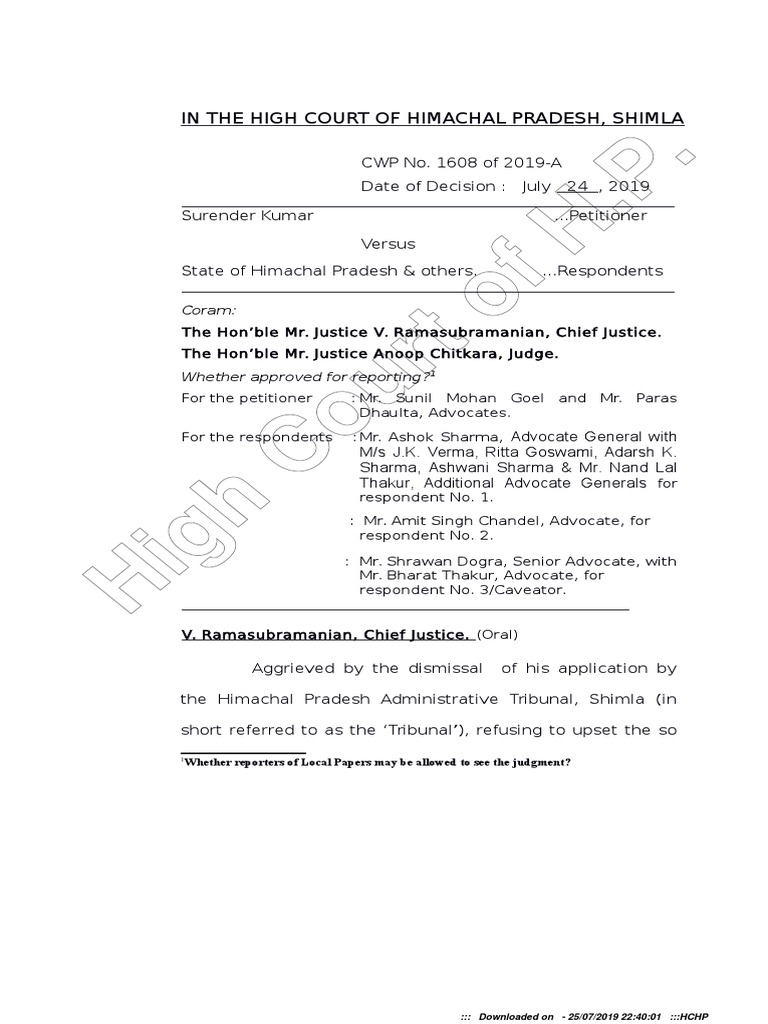 IN THE HIGH COURT OF HIMACHAL PRADESH, SHIMLA

CWP No. 1608 of 2019-A
Date of Decision : July 24 , 2019

Surender Kumar ...Petitioner

Versus

State of Himachal Pradesh & others. ...Respondents

Coram:

The Hon'ble Mr. Justice V. Ramasubramanian, Chief Justice.
The Hon'ble Mr. Justice Anoop Chitkara, Judge.

Whether approved for reporting?$^1$

For the petitioner : Mr. Sunil Mohan Goel and Mr. Paras Dhaulta, Advocates.

For the respondents : Mr. Ashok Sharma, Advocate General with M/s J.K. Verma, Ritta Goswami, Adarsh K. Sharma, Ashwani Sharma & Mr. Nand Lal Thakur, Additional Advocate Generals for respondent No. 1.

: Mr. Amit Singh Chandel, Advocate, for respondent No. 2.

: Mr. Shrawan Dogra, Senior Advocate, with Mr. Bharat Thakur, Advocate, for respondent No. 3/Caveator.

V. Ramasubramanian, Chief Justice. (Oral)

Aggrieved by the dismissal of his application by the Himachal Pradesh Administrative Tribunal, Shimla (in short referred to as the 'Tribunal'), refusing to upset the so

$^1$Whether reporters of Local Papers may be allowed to see the judgment?

High Court of H.P.

::: Downloaded on - 25/07/2019 22:40:01 :::HCHP